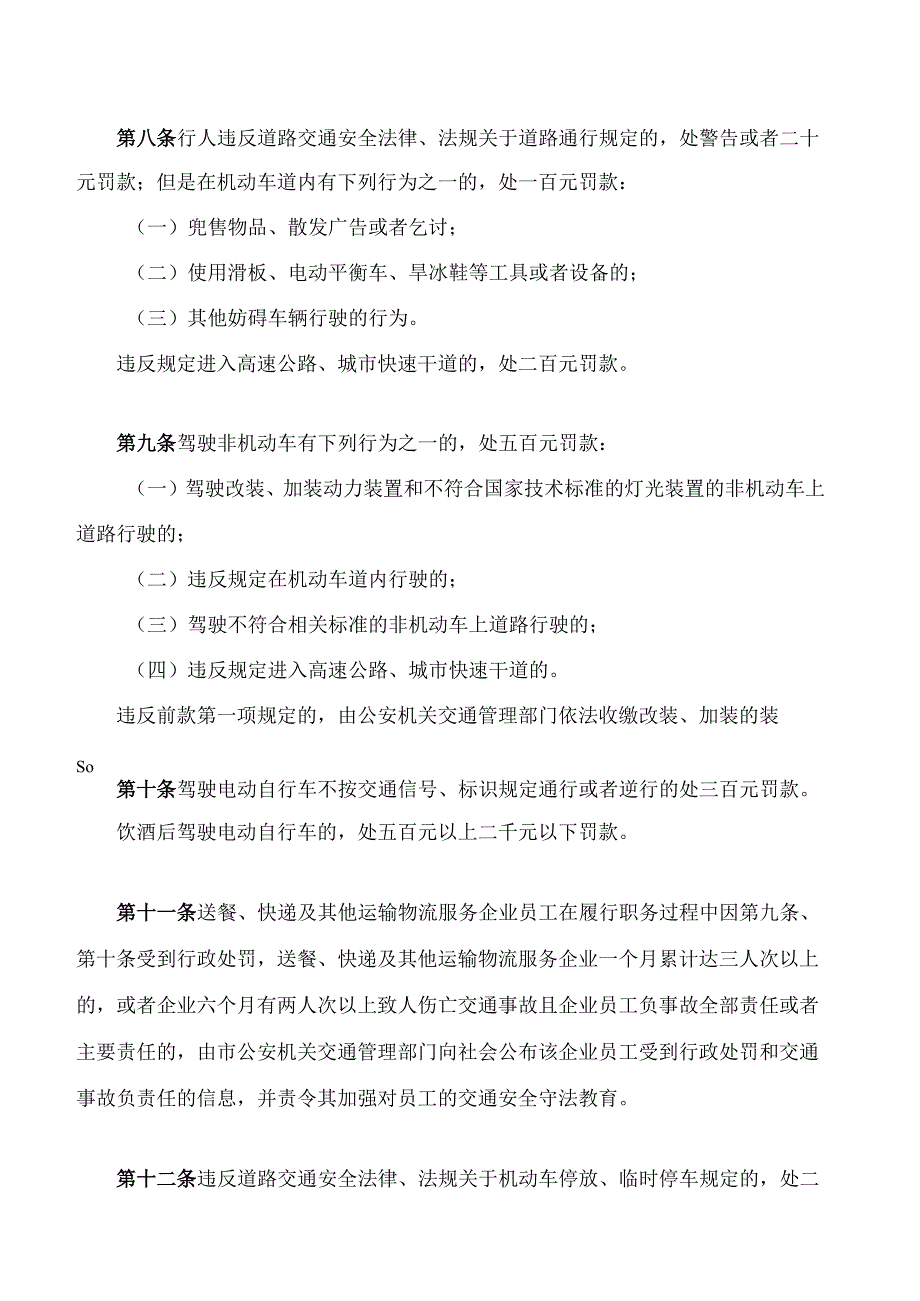 第八条行人违反道路交通安全法律、法规关于道路通行规定的，处警告或者二十元罚款；但是在机动车道内有下列行为之一的，处一百元罚款：

（一）兜售物品、散发广告或者乞讨；

（二）使用滑板、电动平衡车、旱冰鞋等工具或者设备的；

（三）其他妨碍车辆行驶的行为。

违反规定进入高速公路、城市快速干道的，处二百元罚款。

第九条驾驶非机动车有下列行为之一的，处五百元罚款：

（一）驾驶改装、加装动力装置和不符合国家技术标准的灯光装置的非机动车上道路行驶的；

（二）违反规定在机动车道内行驶的；

（三）驾驶不符合相关标准的非机动车上道路行驶的；

（四）违反规定进入高速公路、城市快速干道的。

违反前款第一项规定的，由公安机关交通管理部门依法收缴改装、加装的装

So

第十条驾驶电动自行车不按交通信号、标识规定通行或者逆行的处三百元罚款。

饮酒后驾驶电动自行车的，处五百元以上二千元以下罚款。

第十一条送餐、快递及其他运输物流服务企业员工在履行职务过程中因第九条、第十条受到行政处罚，送餐、快递及其他运输物流服务企业一个月累计达三人次以上的，或者企业六个月有两人次以上致人伤亡交通事故且企业员工负事故全部责任或者主要责任的，由市公安机关交通管理部门向社会公布该企业员工受到行政处罚和交通事故负责任的信息，并责令其加强对员工的交通安全守法教育。

第十二条违反道路交通安全法律、法规关于机动车停放、临时停车规定的，处二